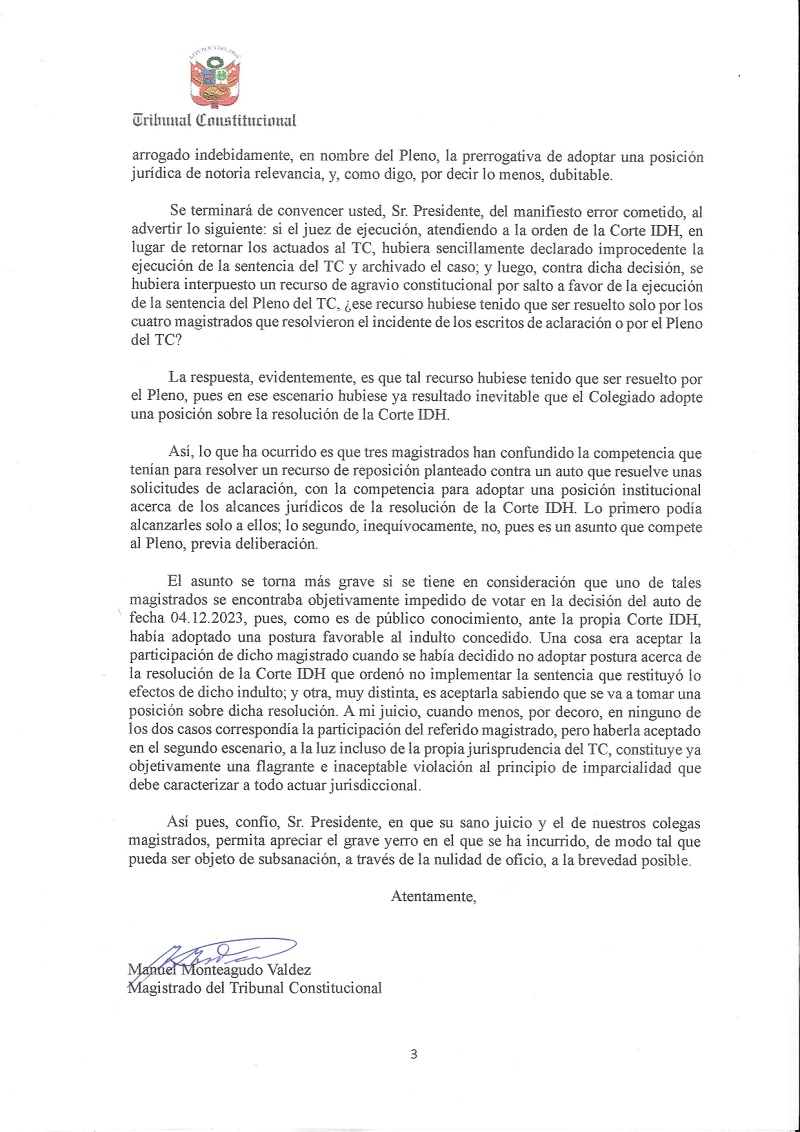 Tribunal Constitucional

arrogado indebidamente, en nombre del Pleno, la prerrogativa de adoptar una posición jurídica de notoria relevancia, y, como digo, por decir lo menos, dubitable.

Se terminará de convencer usted, Sr. Presidente, del manifiesto error cometido, al advertir lo siguiente: si el juez de ejecución, atendiendo a la orden de la Corte IDH, en lugar de retornar los actuados al TC, hubiera sencillamente declarado improcedente la ejecución de la sentencia del TC y archivado el caso; y luego, contra dicha decisión, se hubiera interpuesto un recurso de agravio constitucional por salto a favor de la ejecución de la sentencia del Pleno del TC, ¿ese recurso hubiese tenido que ser resuelto solo por los cuatro magistrados que resolvieron el incidente de los escritos de aclaración o por el Pleno del TC?

La respuesta, evidentemente, es que tal recurso hubiese tenido que ser resuelto por el Pleno, pues en ese escenario hubiese ya resultado inevitable que el Colegiado adopte una posición sobre la resolución de la Corte IDH.

Así, lo que ha ocurrido es que tres magistrados han confundido la competencia que tenían para resolver un recurso de reposición planteado contra un auto que resuelve unas solicitudes de aclaración, con la competencia para adoptar una posición institucional acerca de los alcances jurídicos de la resolución de la Corte IDH. Lo primero podía alcanzarles solo a ellos; lo segundo, inequívocamente, no, pues es un asunto que compete al Pleno, previa deliberación.

El asunto se torna más grave si se tiene en consideración que uno de tales magistrados se encontraba objetivamente impedido de votar en la decisión del auto de fecha 04.12.2023, pues, como es de público conocimiento, ante la propia Corte IDH, había adoptado una postura favorable al indulto concedido. Una cosa era aceptar la participación de dicho magistrado cuando se había decidido no adoptar postura acerca de la resolución de la Corte IDH que ordenó no implementar la sentencia que restituyó lo efectos de dicho indulto; y otra, muy distinta, es aceptarla sabiendo que se va a tomar una posición sobre dicha resolución. A mi juicio, cuando menos, por decoro, en ninguno de los dos casos correspondía la participación del referido magistrado, pero haberla aceptado en el segundo escenario, a la luz incluso de la propia jurisprudencia del TC, constituye ya objetivamente una flagrante e inaceptable violación al principio de imparcialidad que debe caracterizar a todo actuar jurisdiccional.

Así pues, confío, Sr. Presidente, en que su sano juicio y el de nuestros colegas magistrados, permita apreciar el grave yerro en el que se ha incurrido, de modo tal que pueda ser objeto de subsanación, a través de la nulidad de oficio, a la brevedad posible.

Atentamente,

Manuel Monteagudo Valdez
Magistrado del Tribunal Constitucional

3